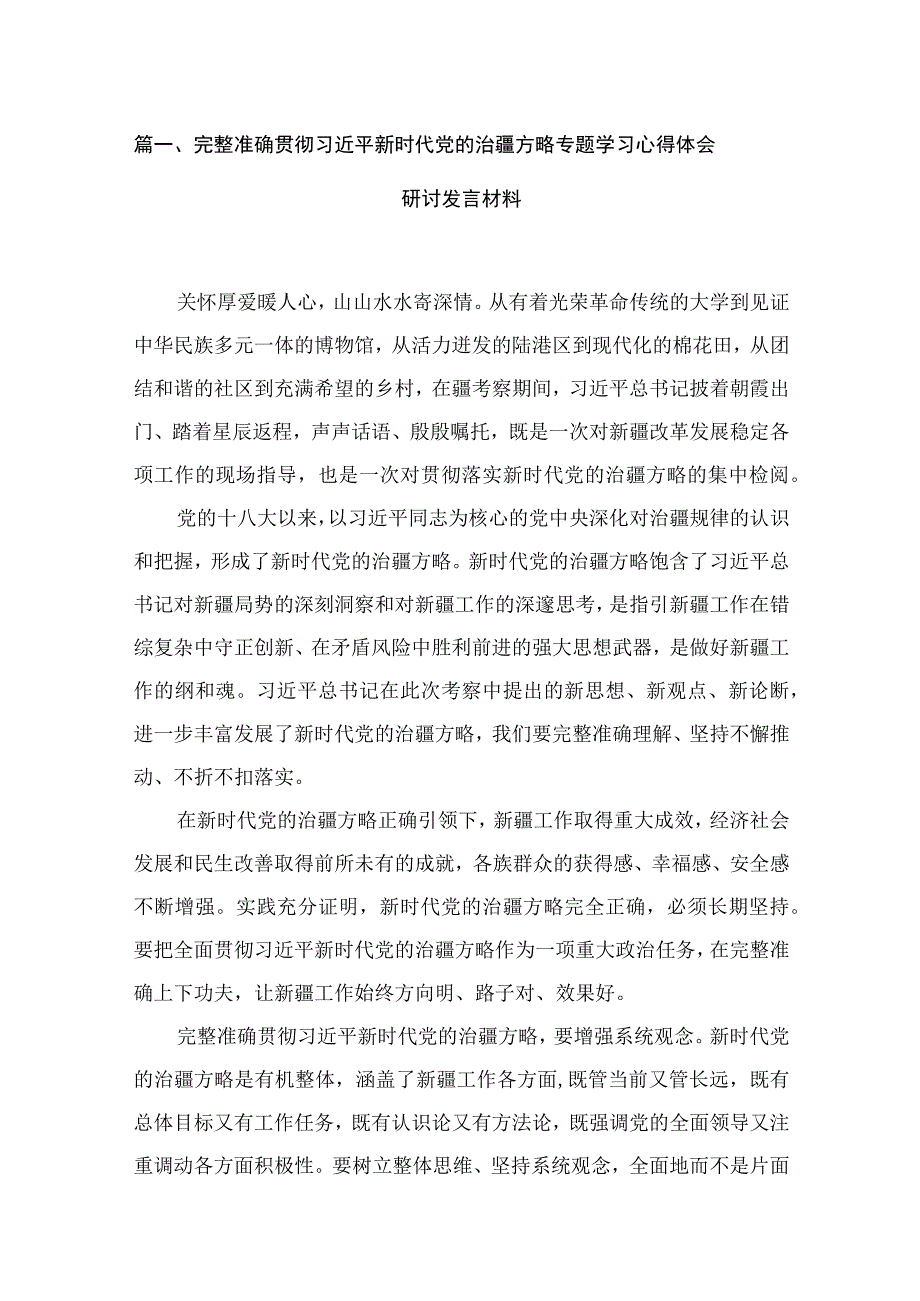 篇一、完整准确贯彻习近平新时代党的治疆方略专题学习心得体会

研讨发言材料

关怀厚爱暖人心，山山水水寄深情。从有着光荣革命传统的大学到见证中华民族多元一体的博物馆，从活力迸发的陆港区到现代化的棉花田，从团结和谐的社区到充满希望的乡村，在疆考察期间，习近平总书记披着朝霞出门、踏着星辰返程，声声话语、殷殷嘱托，既是一次对新疆改革发展稳定各项工作的现场指导，也是一次对贯彻落实新时代党的治疆方略的集中检阅。

党的十八大以来，以习近平同志为核心的党中央深化对治疆规律的认识和把握，形成了新时代党的治疆方略。新时代党的治疆方略饱含了习近平总书记对新疆局势的深刻洞察和对新疆工作的深邃思考，是指引新疆工作在错综复杂中守正创新、在矛盾风险中胜利前进的强大思想武器，是做好新疆工作的纲和魂。习近平总书记在此次考察中提出的新思想、新观点、新论断，进一步丰富发展了新时代党的治疆方略，我们要完整准确理解、坚持不懈推动、不折不扣落实。

在新时代党的治疆方略正确引领下，新疆工作取得重大成效，经济社会发展和民生改善取得前所未有的成就，各族群众的获得感、幸福感、安全感不断增强。实践充分证明，新时代党的治疆方略完全正确，必须长期坚持。要把全面贯彻习近平新时代党的治疆方略作为一项重大政治任务，在完整准确上下功夫，让新疆工作始终方向明、路子对、效果好。

完整准确贯彻习近平新时代党的治疆方略，要增强系统观念。新时代党的治疆方略是有机整体，涵盖了新疆工作各方面，既管当前又管长远，既有总体目标又有工作任务，既有认识论又有方法论，既强调党的全面领导又注重调动各方面积极性。要树立整体思维、坚持系统观念，全面地而不是片面